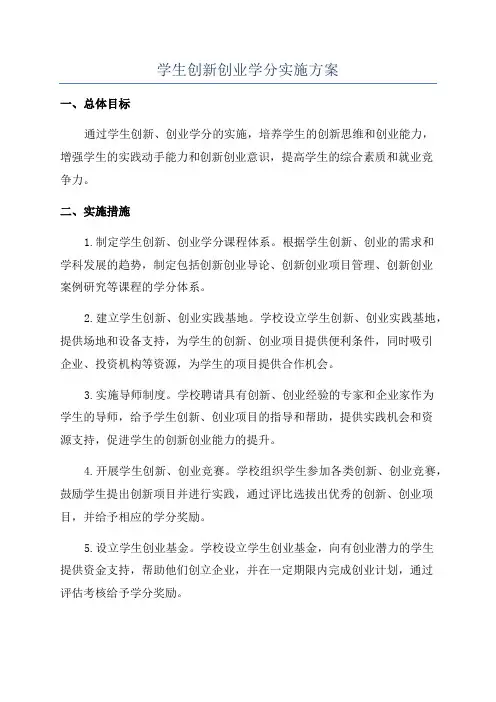 学生创新创业学分实施方案

一、总体目标

通过学生创新、创业学分的实施，培养学生的创新思维和创业能力，增强学生的实践动手能力和创新创业意识，提高学生的综合素质和就业竞争力。

二、实施措施

1.制定学生创新、创业学分课程体系。根据学生创新、创业的需求和学科发展的趋势，制定包括创新创业导论、创新创业项目管理、创新创业案例研究等课程的学分体系。

2.建立学生创新、创业实践基地。学校设立学生创新、创业实践基地，提供场地和设备支持，为学生的创新、创业项目提供便利条件，同时吸引企业、投资机构等资源，为学生的项目提供合作机会。

3.实施导师制度。学校聘请具有创新、创业经验的专家和企业家作为学生的导师，给予学生创新、创业项目的指导和帮助，提供实践机会和资源支持，促进学生的创新创业能力的提升。

4.开展学生创新、创业竞赛。学校组织学生参加各类创新、创业竞赛，鼓励学生提出创新项目并进行实践，通过评比选拔出优秀的创新、创业项目，并给予相应的学分奖励。

5.设立学生创业基金。学校设立学生创业基金，向有创业潜力的学生提供资金支持，帮助他们创立企业，并在一定期限内完成创业计划，通过评估考核给予学分奖励。